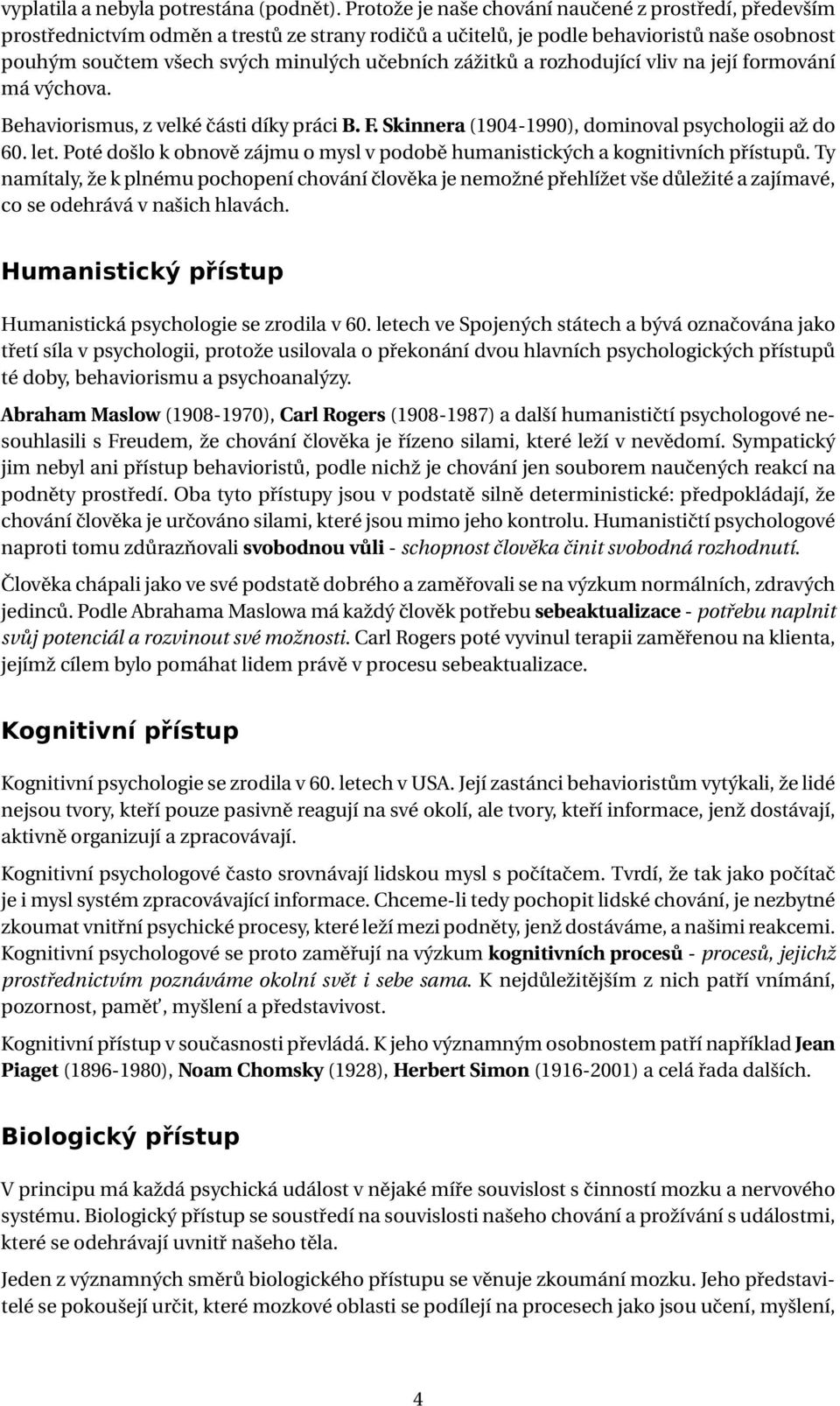 vyplatila a nebyla potrestána (podnět). Protože je naše chování naučené z prostředí, především prostřednictvím odměn a trestů ze strany rodičů a učitelů, je podle behavioristů naše osobnost pouhým součtem všech svých minulých učebních zážitků a rozhodující vliv na její formování má výchova.

Behaviorismus, z velké části díky práci B. F. Skinnera (1904-1990), dominoval psychologii až do 60. let. Poté došlo k obnově zájmu o mysl v podobě humanistických a kognitivních přístupů. Ty namítaly, že k plnému pochopení chování člověka je nemožné přehlížet vše důležité a zajímavé, co se odehrává v našich hlavách.

Humanistický přístup

Humanistická psychologie se zrodila v 60. letech ve Spojených státech a bývá označována jako třetí síla v psychologii, protože usilovala o překonání dvou hlavních psychologických přístupů té doby, behaviorismu a psychoanalýzy.

Abraham Maslow (1908-1970), Carl Rogers (1908-1987) a další humanističtí psychologové nesouhlasili s Freudem, že chování člověka je řízeno silami, které leží v nevědomí. Sympatický jim nebyl ani přístup behavioristů, podle nichž je chování jen souborem naučených reakcí na podněty prostředí. Oba tyto přístupy jsou v podstatě silně deterministické: předpokládají, že chování člověka je určováno silami, které jsou mimo jeho kontrolu. Humanističtí psychologové naproti tomu zdůrazňovali svobodnou vůli - schopnost člověka činit svobodná rozhodnutí.

Člověka chápali jako ve své podstatě dobrého a zaměřovali se na výzkum normálních, zdravých jedinců. Podle Abrahama Maslowa má každý člověk potřebu sebeaktualizace - potřebu naplnit svůj potenciál a rozvinout své možnosti. Carl Rogers poté vyvinul terapii zaměřenou na klienta, jejímž cílem bylo pomáhat lidem právě v procesu sebeaktualizace.

Kognitivní přístup

Kognitivní psychologie se zrodila v 60. letech v USA. Její zastánci behavioristům vytýkali, že lidé nejsou tvory, kteří pouze pasivně reagují na své okolí, ale tvory, kteří informace, jenž dostávají, aktivně organizují a zpracovávají.

Kognitivní psychologové často srovnávají lidskou mysl s počítačem. Tvrdí, že tak jako počítač je i mysl systém zpracovávající informace. Chceme-li tedy pochopit lidské chování, je nezbytné zkoumat vnitřní psychické procesy, které leží mezi podněty, jenž dostáváme, a našimi reakcemi. Kognitivní psychologové se proto zaměřují na výzkum kognitivních procesů - procesů, jejichž prostřednictvím poznáváme okolní svět i sebe sama. K nejdůležitějším z nich patří vnímání, pozornost, paměť, myšlení a představivost.

Kognitivní přístup v současnosti převládá. K jeho významným osobnostem patří například Jean Piaget (1896-1980), Noam Chomsky (1928), Herbert Simon (1916-2001) a celá řada dalších.

Biologický přístup

V principu má každá psychická událost v nějaké míře souvislost s činností mozku a nervového systému. Biologický přístup se soustředí na souvislosti našeho chování a prožívání s událostmi, které se odehrávají uvnitř našeho těla.

Jeden z významných směrů biologického přístupu se věnuje zkoumání mozku. Jeho představitelé se pokoušejí určit, které mozkové oblasti se podílejí na procesech jako jsou učení, myšlení,

4